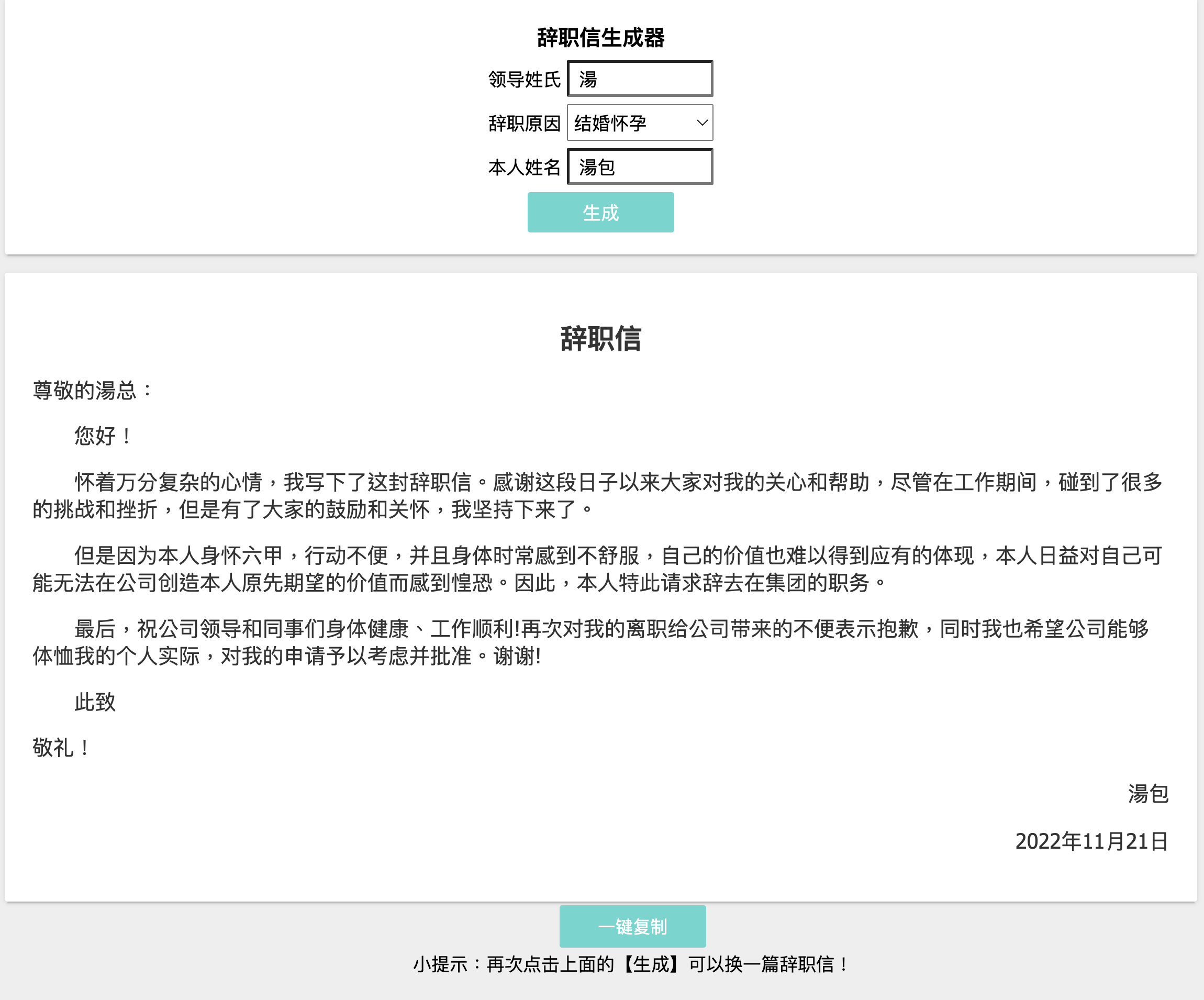 辞职信生成器

领导姓氏 湯

辞职原因 结婚怀孕

本人姓名 湯包

生成

辞职信

尊敬的湯总：

您好！

怀着万分复杂的心情，我写下了这封辞职信。感谢这段日子以来大家对我的关心和帮助，尽管在工作期间，碰到了很多的挑战和挫折，但是有了大家的鼓励和关怀，我坚持下来了。

但是因为本人身怀六甲，行动不便，并且身体时常感到不舒服，自己的价值也难以得到应有的体现，本人日益对自己可能无法在公司创造本人原先期望的价值而感到惶恐。因此，本人特此请求辞去在集团的职务。

最后，祝公司领导和同事们身体健康、工作顺利!再次对我的离职给公司带来的不便表示抱歉，同时我也希望公司能够体恤我的个人实际，对我的申请予以考虑并批准。谢谢!

此致

敬礼！

湯包

2022年11月21日

一键复制

小提示：再次点击上面的【生成】可以换一篇辞职信！